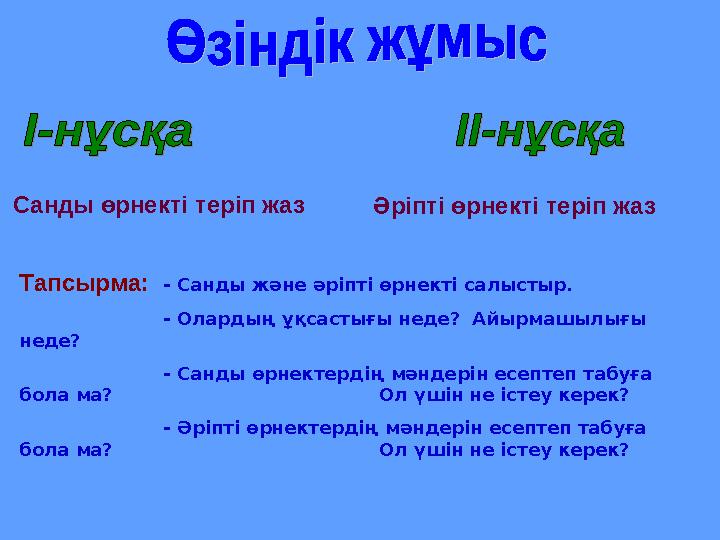 Өзіндік жұмыс

I-нұсқа

II-нұсқа

Санды өрнекті теріп жаз

Әріпті өрнекті теріп жаз

Тапсырма: - Санды және әріпті өрнекті салыстыр.

- Олардың ұқсастығы неде? Айырмашылығы неде?

- Санды өрнектердің мәндерін есептеп табуға бола ма? Ол үшін не істеу керек?

- Әріпті өрнектердің мәндерін есептеп табуға бола ма? Ол үшін не істеу керек?